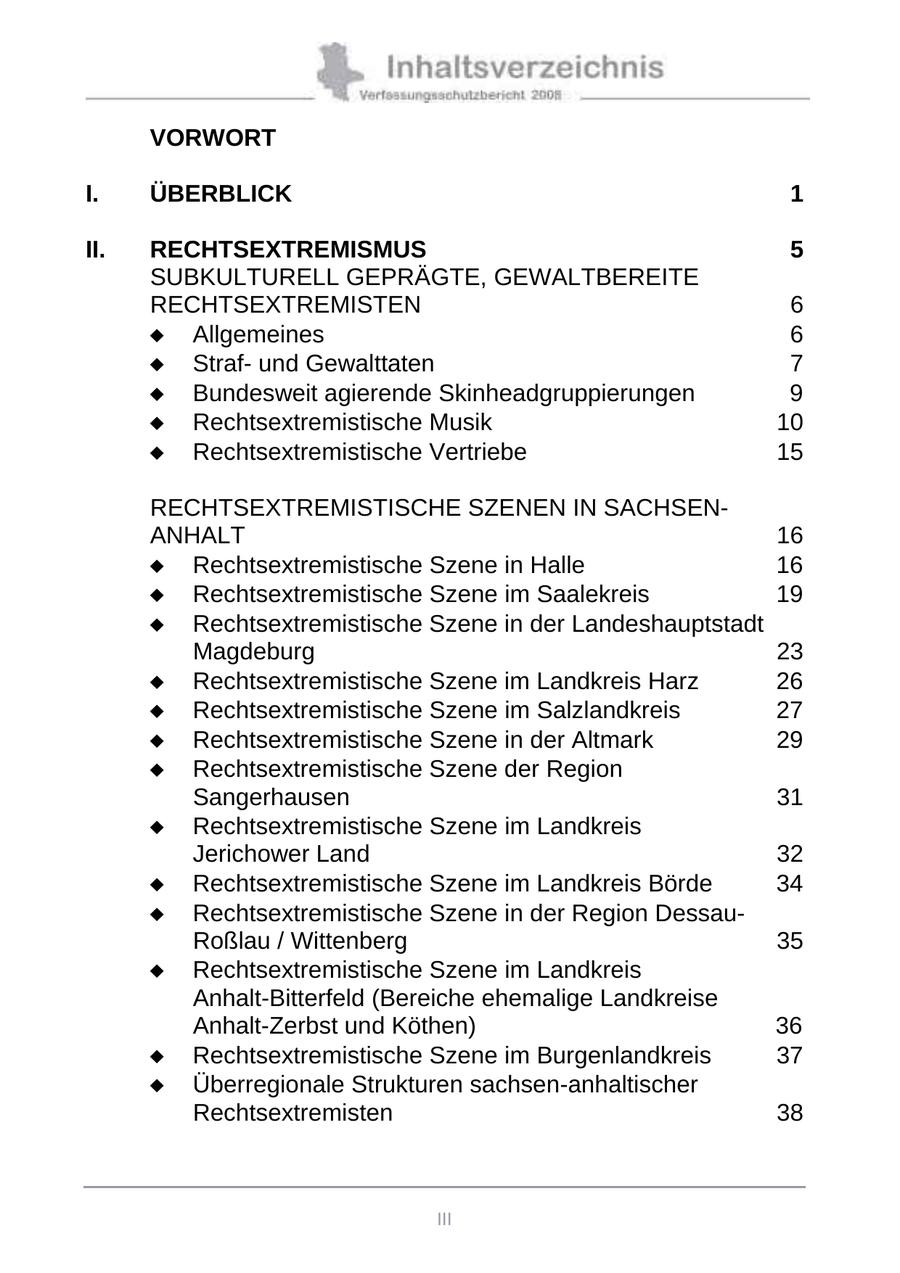 Inhaltsverzeichnis
Verfassungsschutzbericht 2008

VORWORT

I. ÜBERBLICK 1

II. RECHTSEXTREMISMUS 5
SUBKULTURELL GEPRÄGTE, GEWALTBEREITE RECHTSEXTREMISTEN 6
◆ Allgemeines 6
◆ Straf- und Gewalttaten 7
◆ Bundesweit agierende Skinheadgruppierungen 9
◆ Rechtsextremistische Musik 10
◆ Rechtsextremistische Vertriebe 15

RECHTSEXTREMISTISCHE SZENEN IN SACHSEN-ANHALT 16
◆ Rechtsextremistische Szene in Halle 16
◆ Rechtsextremistische Szene im Saalekreis 19
◆ Rechtsextremistische Szene in der Landeshauptstadt Magdeburg 23
◆ Rechtsextremistische Szene im Landkreis Harz 26
◆ Rechtsextremistische Szene im Salzlandkreis 27
◆ Rechtsextremistische Szene in der Altmark 29
◆ Rechtsextremistische Szene der Region Sangerhausen 31
◆ Rechtsextremistische Szene im Landkreis Jerichower Land 32
◆ Rechtsextremistische Szene im Landkreis Börde 34
◆ Rechtsextremistische Szene in der Region Dessau-Roßlau / Wittenberg 35
◆ Rechtsextremistische Szene im Landkreis Anhalt-Bitterfeld (Bereiche ehemalige Landkreise Anhalt-Zerbst und Köthen) 36
◆ Rechtsextremistische Szene im Burgenlandkreis 37
◆ Überregionale Strukturen sachsen-anhaltischer Rechtsextremisten 38

III